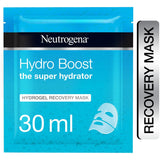 Neutrogena

Hydro Boost
the super hydrator

HYDROGEL RECOVERY MASK

30 ml

RECOVERY MASK